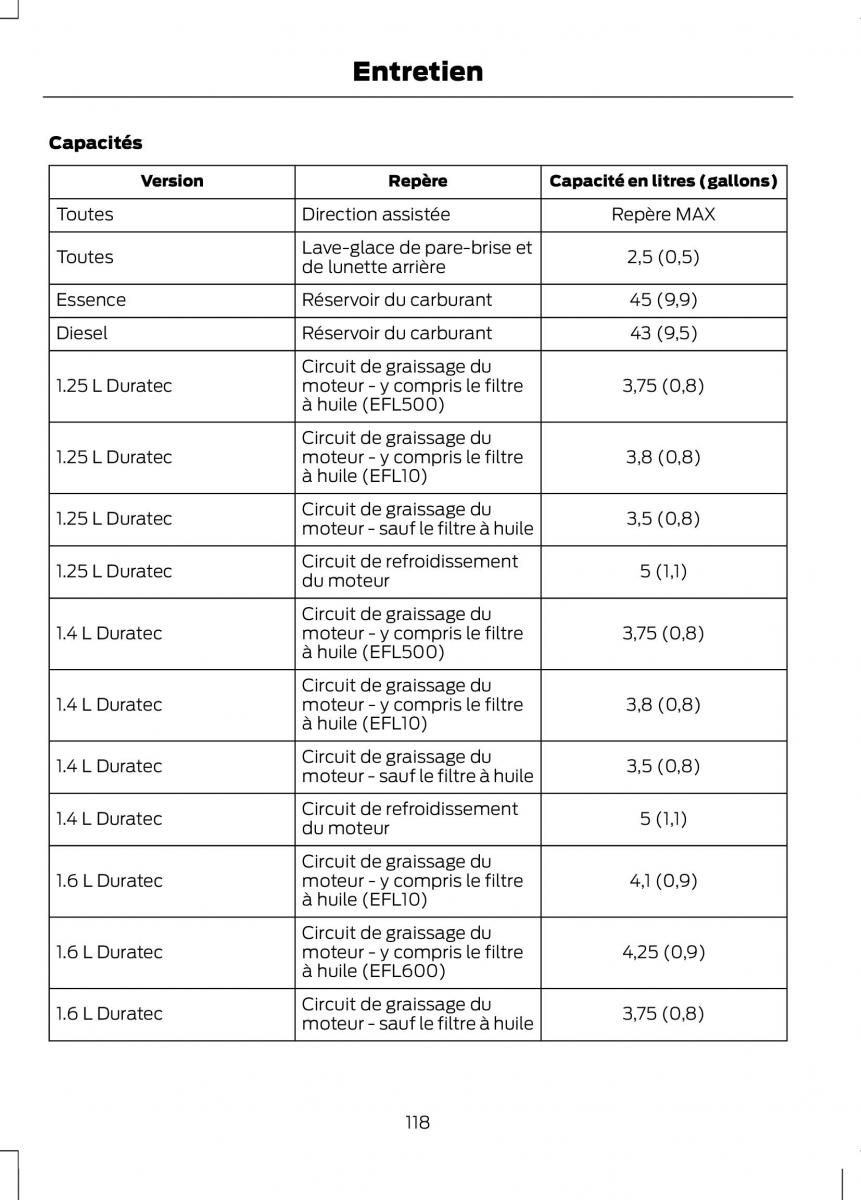 Entretien

Capacités

| Version | Repère | Capacité en litres (gallons) |
|---|---|---|
| Toutes | Direction assistée | Repère MAX |
| Toutes | Lave-glace de pare-brise et de lunette arrière | 2,5 (0,5) |
| Essence | Réservoir du carburant | 45 (9,9) |
| Diesel | Réservoir du carburant | 43 (9,5) |
| 1.25 L Duratec | Circuit de graissage du moteur - y compris le filtre à huile (EFL500) | 3,75 (0,8) |
| 1.25 L Duratec | Circuit de graissage du moteur - y compris le filtre à huile (EFL10) | 3,8 (0,8) |
| 1.25 L Duratec | Circuit de graissage du moteur - sauf le filtre à huile | 3,5 (0,8) |
| 1.25 L Duratec | Circuit de refroidissement du moteur | 5 (1,1) |
| 1.4 L Duratec | Circuit de graissage du moteur - y compris le filtre à huile (EFL500) | 3,75 (0,8) |
| 1.4 L Duratec | Circuit de graissage du moteur - y compris le filtre à huile (EFL10) | 3,8 (0,8) |
| 1.4 L Duratec | Circuit de graissage du moteur - sauf le filtre à huile | 3,5 (0,8) |
| 1.4 L Duratec | Circuit de refroidissement du moteur | 5 (1,1) |
| 1.6 L Duratec | Circuit de graissage du moteur - y compris le filtre à huile (EFL10) | 4,1 (0,9) |
| 1.6 L Duratec | Circuit de graissage du moteur - y compris le filtre à huile (EFL600) | 4,25 (0,9) |
| 1.6 L Duratec | Circuit de graissage du moteur - sauf le filtre à huile | 3,75 (0,8) |

118